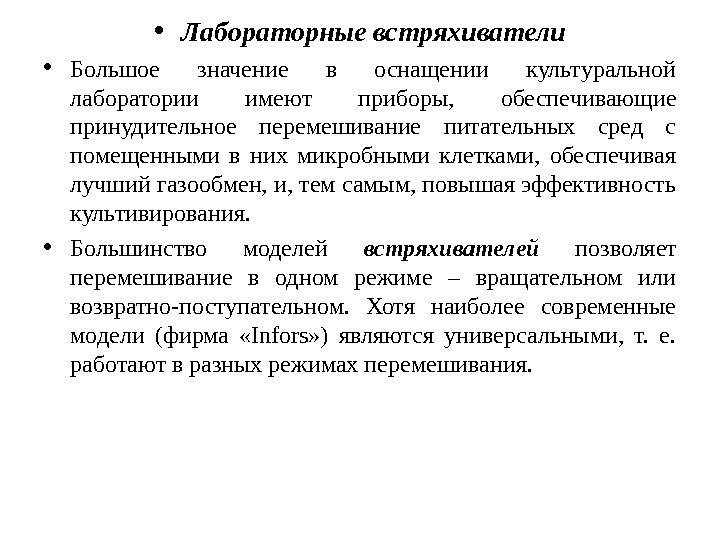 • Лабораторные встряхиватели

• Большое значение в оснащении культуральной лаборатории имеют приборы, обеспечивающие принудительное перемешивание питательных сред с помещенными в них микробными клетками, обеспечивая лучший газообмен, и, тем самым, повышая эффективность культивирования.

• Большинство моделей встряхивателей позволяет перемешивание в одном режиме – вращательном или возвратно-поступательном. Хотя наиболее современные модели (фирма «Infors») являются универсальными, т. е. работают в разных режимах перемешивания.